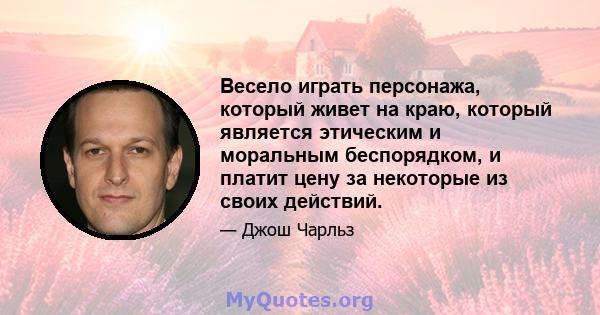 Весело играть персонажа, который живет на краю, который является этическим и моральным беспорядком, и платит цену за некоторые из своих действий.

— Джош Чарльз

MyQuotes.org